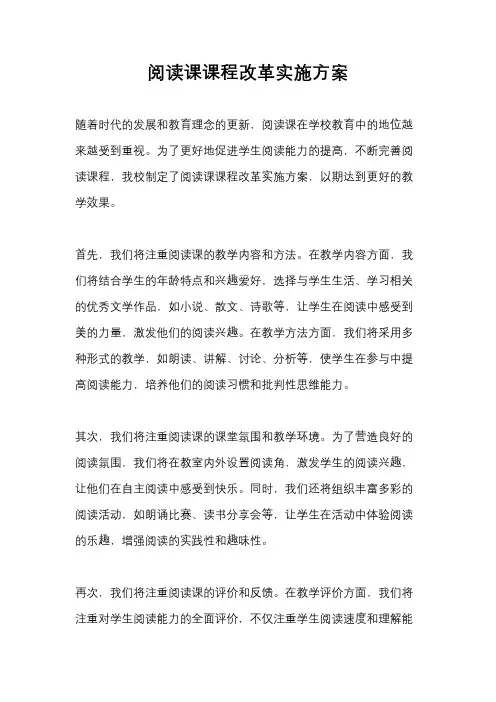 阅读课课程改革实施方案

随着时代的发展和教育理念的更新，阅读课在学校教育中的地位越来越受到重视。为了更好地促进学生阅读能力的提高，不断完善阅读课程，我校制定了阅读课课程改革实施方案，以期达到更好的教学效果。

首先，我们将注重阅读课的教学内容和方法。在教学内容方面，我们将结合学生的年龄特点和兴趣爱好，选择与学生生活、学习相关的优秀文学作品，如小说、散文、诗歌等，让学生在阅读中感受到美的力量，激发他们的阅读兴趣。在教学方法方面，我们将采用多种形式的教学，如朗读、讲解、讨论、分析等，使学生在参与中提高阅读能力，培养他们的阅读习惯和批判性思维能力。

其次，我们将注重阅读课的课堂氛围和教学环境。为了营造良好的阅读氛围，我们将在教室内外设置阅读角，激发学生的阅读兴趣，让他们在自主阅读中感受到快乐。同时，我们还将组织丰富多彩的阅读活动，如朗诵比赛、读书分享会等，让学生在活动中体验阅读的乐趣，增强阅读的实践性和趣味性。

再次，我们将注重阅读课的评价和反馈。在教学评价方面，我们将注重对学生阅读能力的全面评价，不仅注重学生阅读速度和理解能